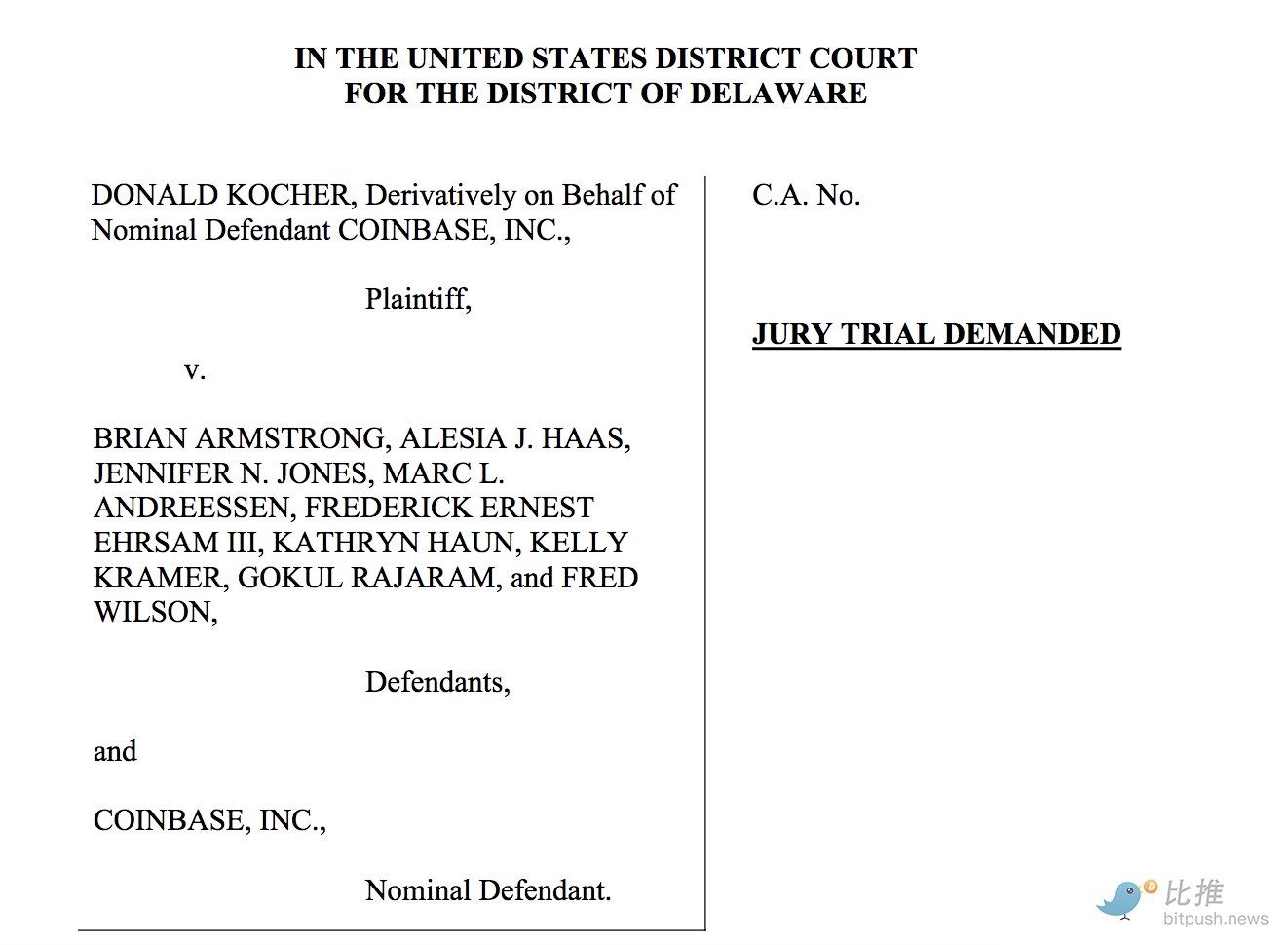 IN THE UNITED STATES DISTRICT COURT
FOR THE DISTRICT OF DELAWARE

DONALD KOCHER, Derivatively on Behalf of Nominal Defendant COINBASE, INC.,

Plaintiff,

v.

BRIAN ARMSTRONG, ALESIA J. HAAS, JENNIFER N. JONES, MARC L. ANDREESSEN, FREDERICK ERNEST EHRSAM III, KATHRYN HAUN, KELLY KRAMER, GOKUL RAJARAM, and FRED WILSON,

Defendants,

and

COINBASE, INC.,

Nominal Defendant.

C.A. No.

JURY TRIAL DEMANDED

比推
bitpush.news